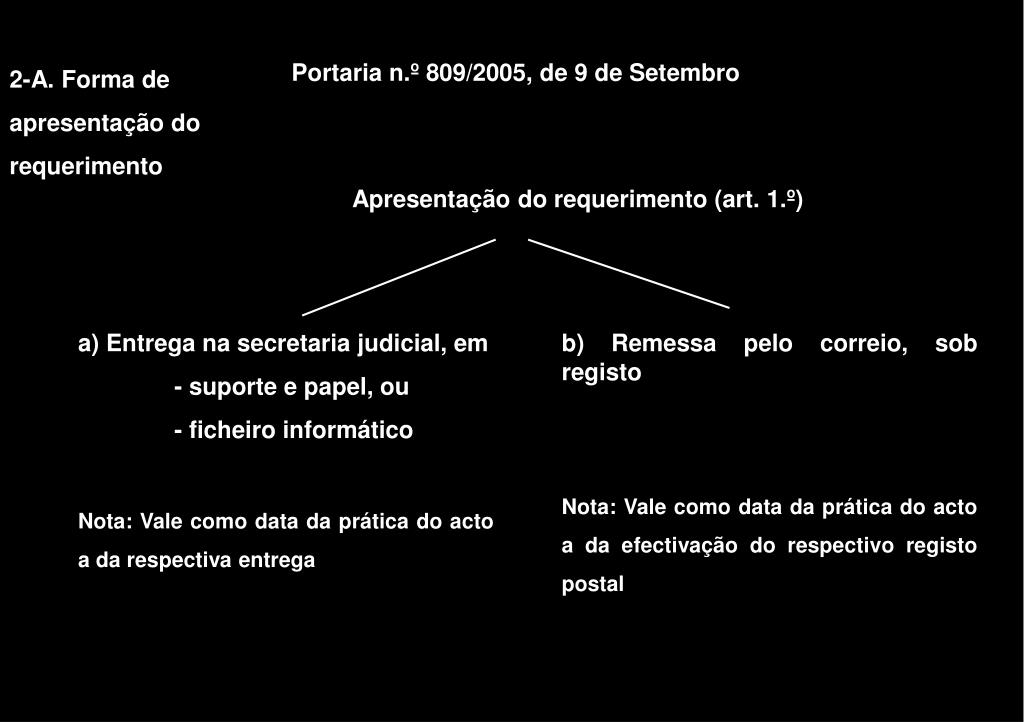 2-A. Forma de apresentação do requerimento

Portaria n.º 809/2005, de 9 de Setembro

Apresentação do requerimento (art. 1.º)

a) Entrega na secretaria judicial, em

- suporte e papel, ou

- ficheiro informático

Nota: Vale como data da prática do acto a da respectiva entrega

b) Remessa pelo correio, sob registo

Nota: Vale como data da prática do acto a da efectivação do respectivo registo postal